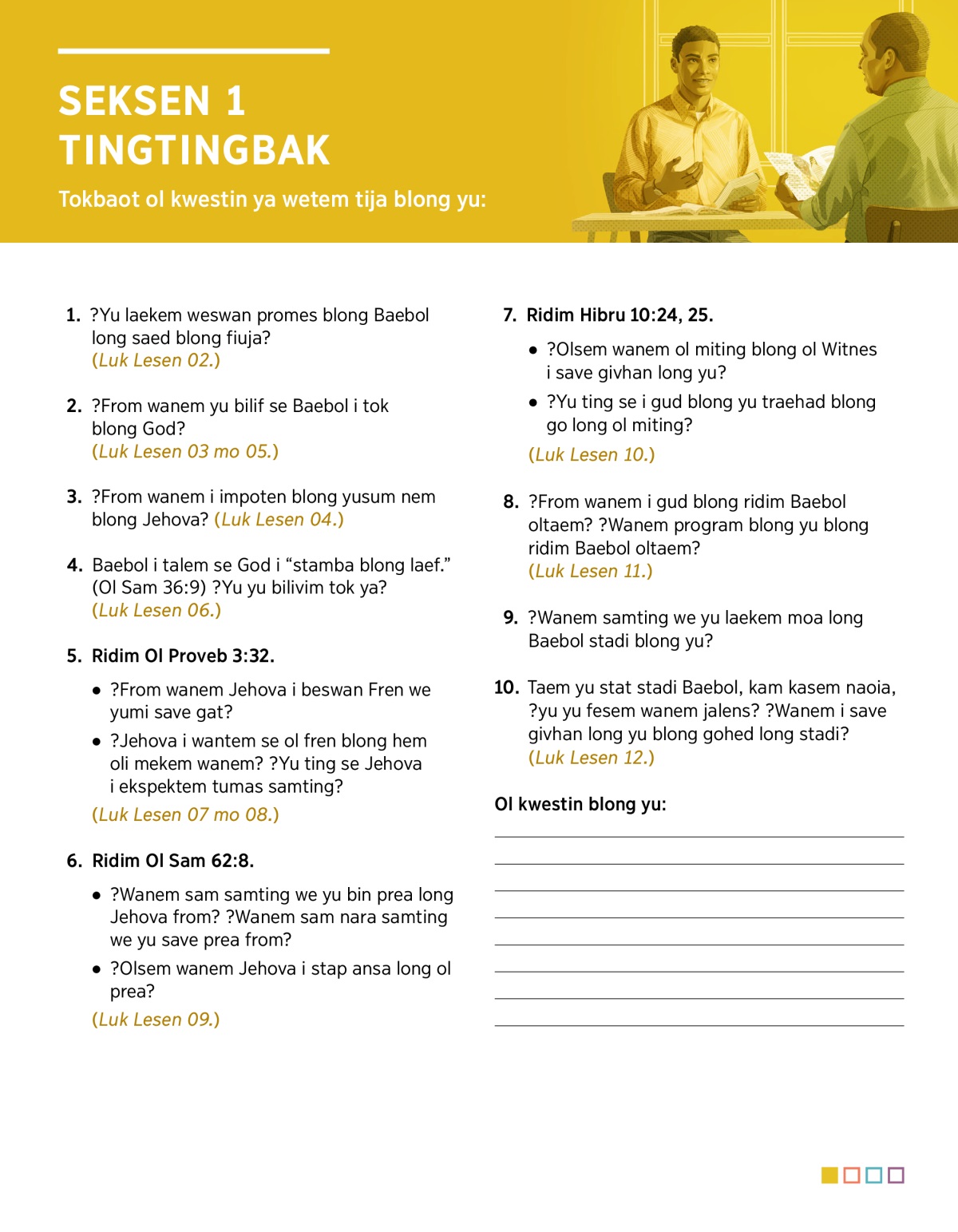 SEKSEN 1
TINGTINGBAK

Tokbaot ol kwestin ya wetem tija blong yu:

1. ?Yu laekem weswan promes blong Baebol long saed blong fiuja? (Luk Lesen 02.)

2. ?From wanem yu bilif se Baebol i tok blong God? (Luk Lesen 03 mo 05.)

3. ?From wanem i impoten blong yusum nem blong Jehova? (Luk Lesen 04.)

4. Baebol i talem se God i “stamba blong laef.” (Ol Sam 36:9) ?Yu yu bilivim tok ya? (Luk Lesen 06.)

5. Ridim Ol Proveb 3:32.

• ?From wanem Jehova i beswan Fren we yumi save gat?
• ?Jehova i wantem se ol fren blong hem oli mekem wanem? ?Yu ting se Jehova i ekspektem tumas samting?

(Luk Lesen 07 mo 08.)

6. Ridim Ol Sam 62:8.

• ?Wanem sam samting we yu bin prea long Jehova from? ?Wanem sam nara samting we yu save prea from?
• ?Olsem wanem Jehova i stap ansa long ol prea?

(Luk Lesen 09.)

7. Ridim Hibru 10:24, 25.

• ?Olsem wanem ol miting blong ol Witnes i save givhan long yu?
• ?Yu ting se i gud blong yu traehad blong go long ol miting?

(Luk Lesen 10.)

8. ?From wanem i gud blong ridim Baebol oltaem? ?Wanem program blong yu blong ridim Baebol oltaem? (Luk Lesen 11.)

9. ?Wanem samting we yu laekem moa long Baebol stadi blong yu?

10. Taem yu stat stadi Baebol, kam kasem naoia, ?yu yu fesem wanem jalens? ?Wanem i save givhan long yu blong gohed long stadi? (Luk Lesen 12.)

Ol kwestin blong yu: